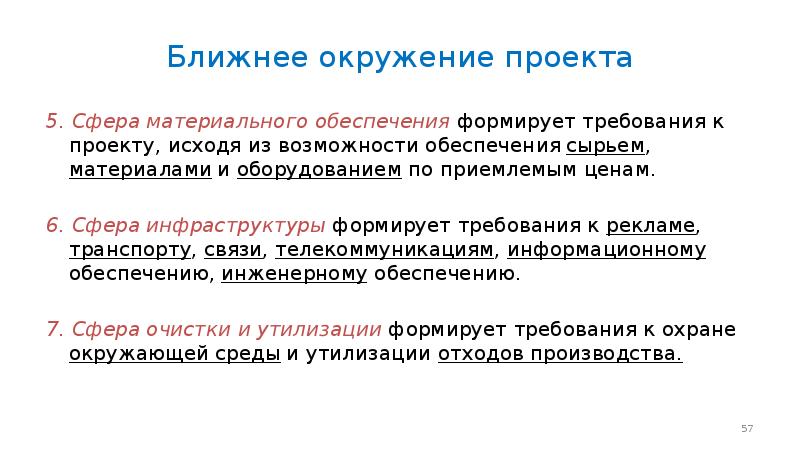 Ближнее окружение проекта

5. Сфера материального обеспечения формирует требования к проекту, исходя из возможности обеспечения сырьем, материалами и оборудованием по приемлемым ценам.

6. Сфера инфраструктуры формирует требования к рекламе, транспорту, связи, телекоммуникациям, информационному обеспечению, инженерному обеспечению.

7. Сфера очистки и утилизации формирует требования к охране окружающей среды и утилизации отходов производства.

57